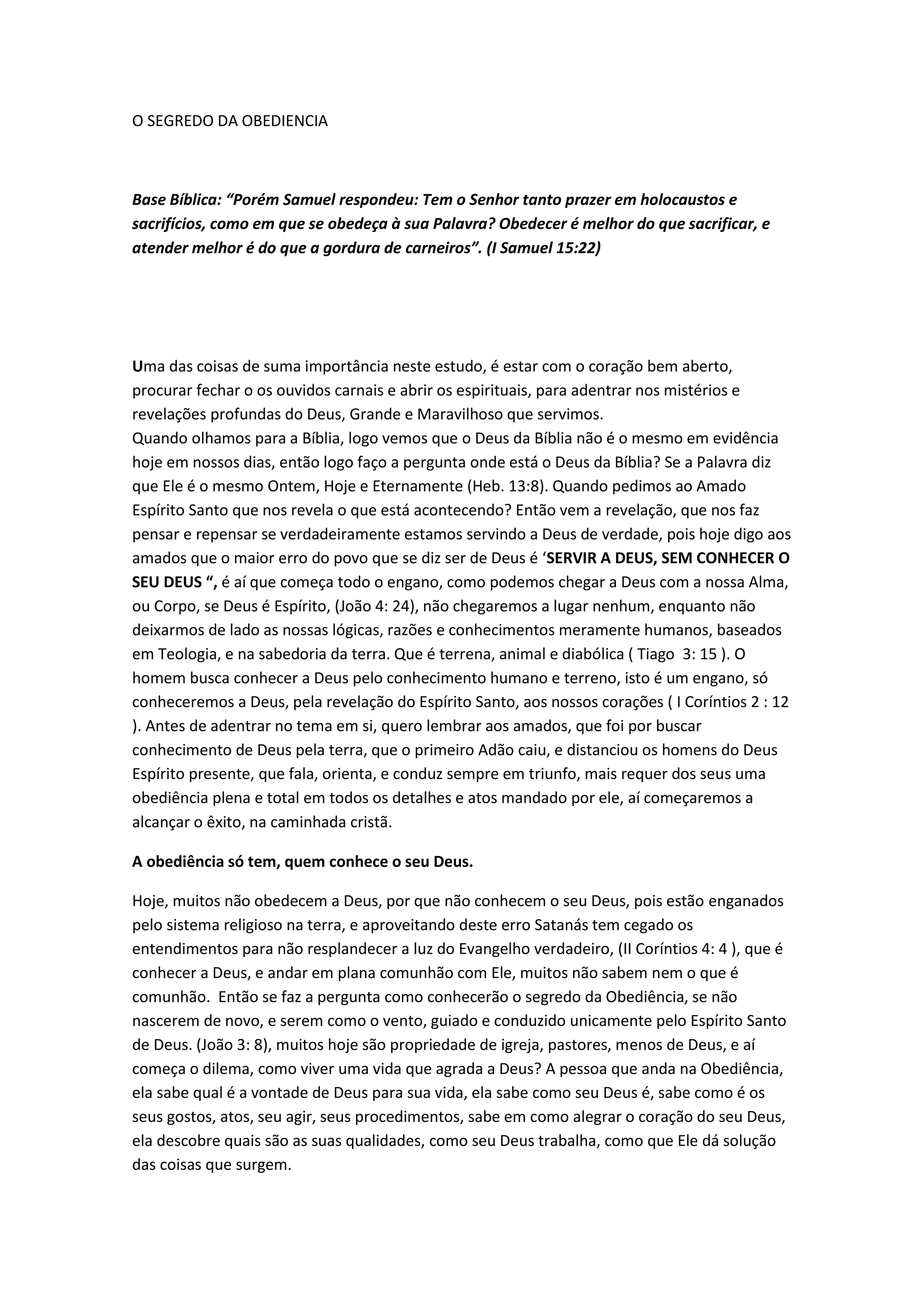 O SEGREDO DA OBEDIENCIA

Base Bíblica: “Porém Samuel respondeu: Tem o Senhor tanto prazer em holocaustos e sacrifícios, como em que se obedeça à sua Palavra? Obedecer é melhor do que sacrificar, e atender melhor é do que a gordura de carneiros”. (I Samuel 15:22)

Uma das coisas de suma importância neste estudo, é estar com o coração bem aberto, procurar fechar o os ouvidos carnais e abrir os espirituais, para adentrar nos mistérios e revelações profundas do Deus, Grande e Maravilhoso que servimos.
Quando olhamos para a Bíblia, logo vemos que o Deus da Bíblia não é o mesmo em evidência hoje em nossos dias, então logo faço a pergunta onde está o Deus da Bíblia? Se a Palavra diz que Ele é o mesmo Ontem, Hoje e Eternamente (Heb. 13:8). Quando pedimos ao Amado Espírito Santo que nos revela o que está acontecendo? Então vem a revelação, que nos faz pensar e repensar se verdadeiramente estamos servindo a Deus de verdade, pois hoje digo aos amados que o maior erro do povo que se diz ser de Deus é ‘SERVIR A DEUS, SEM CONHECER O SEU DEUS “, é aí que começa todo o engano, como podemos chegar a Deus com a nossa Alma, ou Corpo, se Deus é Espírito, (João 4: 24), não chegaremos a lugar nenhum, enquanto não deixarmos de lado as nossas lógicas, razões e conhecimentos meramente humanos, baseados em Teologia, e na sabedoria da terra. Que é terrena, animal e diabólica ( Tiago 3: 15 ). O homem busca conhecer a Deus pelo conhecimento humano e terreno, isto é um engano, só conheceremos a Deus, pela revelação do Espírito Santo, aos nossos corações ( I Coríntios 2 : 12 ). Antes de adentrar no tema em si, quero lembrar aos amados, que foi por buscar conhecimento de Deus pela terra, que o primeiro Adão caiu, e distanciou os homens do Deus Espírito presente, que fala, orienta, e conduz sempre em triunfo, mais requer dos seus uma obediência plena e total em todos os detalhes e atos mandado por ele, aí começaremos a alcançar o êxito, na caminhada cristã.

A obediência só tem, quem conhece o seu Deus.

Hoje, muitos não obedecem a Deus, por que não conhecem o seu Deus, pois estão enganados pelo sistema religioso na terra, e aproveitando deste erro Satanás tem cegado os entendimentos para não resplandecer a luz do Evangelho verdadeiro, (II Coríntios 4: 4 ), que é conhecer a Deus, e andar em plana comunhão com Ele, muitos não sabem nem o que é comunhão. Então se faz a pergunta como conhecerão o segredo da Obediência, se não nascerem de novo, e serem como o vento, guiado e conduzido unicamente pelo Espírito Santo de Deus. (João 3: 8), muitos hoje são propriedade de igreja, pastores, menos de Deus, e aí começa o dilema, como viver uma vida que agrada a Deus? A pessoa que anda na Obediência, ela sabe qual é a vontade de Deus para sua vida, ela sabe como seu Deus é, sabe como é os seus gostos, atos, seu agir, seus procedimentos, sabe em como alegrar o coração do seu Deus, ela descobre quais são as suas qualidades, como seu Deus trabalha, como que Ele dá solução das coisas que surgem.